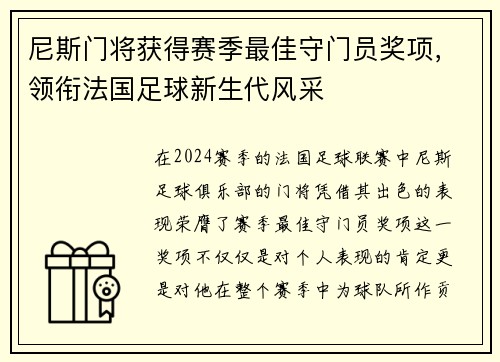 尼斯门将获得赛季最佳守门员奖项，领衔法国足球新生代风采

在2024赛季的法国足球联赛中尼斯足球俱乐部的门将凭借其出色的表现荣膺了赛季最佳守门员奖项这一奖项不仅仅是对个人表现的肯定更是对他在整个赛季中为球队所作贡